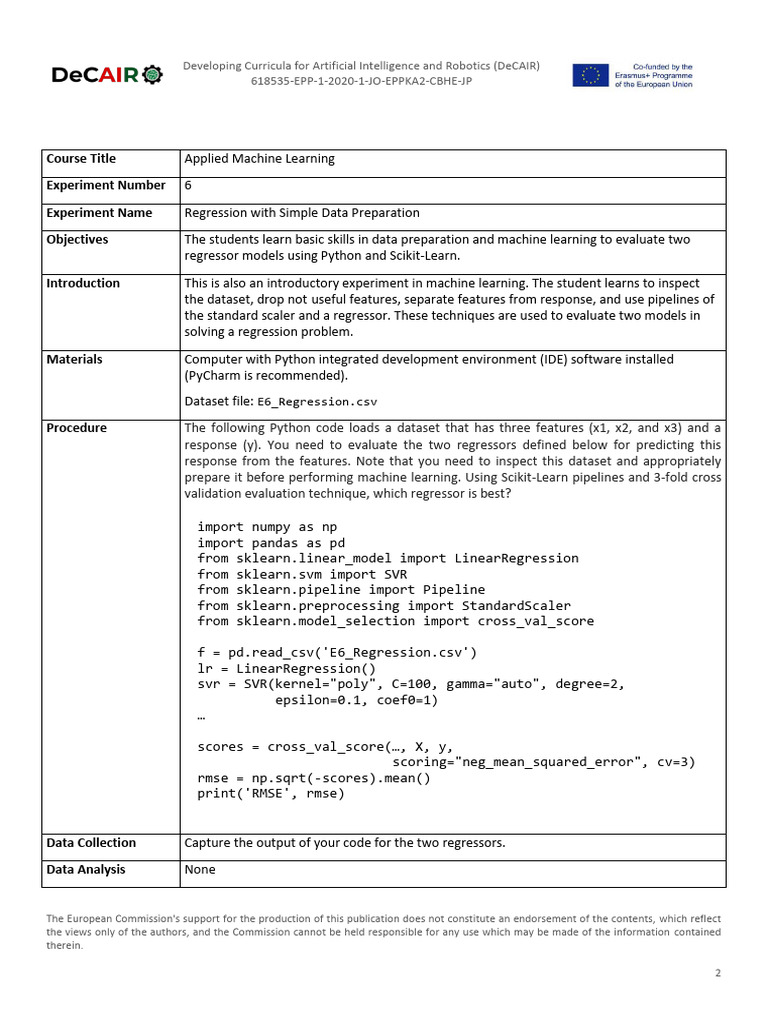 DeCAIR

Developing Curricula for Artificial Intelligence and Robotics (DeCAIR)
618535-EPP-1-2020-1-JO-EPPKA2-CBHE-JP

Co-funded by the Erasmus+ Programme of the European Union

| Course Title | Applied Machine Learning |
|---|---|
| Experiment Number | 6 |
| Experiment Name | Regression with Simple Data Preparation |
| Objectives | The students learn basic skills in data preparation and machine learning to evaluate two regressor models using Python and Scikit-Learn. |
| Introduction | This is also an introductory experiment in machine learning. The student learns to inspect the dataset, drop not useful features, separate features from response, and use pipelines of the standard scaler and a regressor. These techniques are used to evaluate two models in solving a regression problem. |
| Materials | Computer with Python integrated development environment (IDE) software installed (PyCharm is recommended). Dataset file: E6_Regression.csv |
| Procedure | The following Python code loads a dataset that has three features (x1, x2, and x3) and a response (y). You need to evaluate the two regressors defined below for predicting this response from the features. Note that you need to inspect this dataset and appropriately prepare it before performing machine learning. Using Scikit-Learn pipelines and 3-fold cross validation evaluation technique, which regressor is best? import numpy as np import pandas as pd from sklearn.linear_model import LinearRegression from sklearn.svm import SVR from sklearn.pipeline import Pipeline from sklearn.preprocessing import StandardScaler from sklearn.model_selection import cross_val_score f = pd.read_csv('E6_Regression.csv') lr = LinearRegression() svr = SVR(kernel="poly", C=100, gamma="auto", degree=2, epsilon=0.1, coef0=1) … scores = cross_val_score(…, X, y, scoring="neg_mean_squared_error", cv=3) rmse = np.sqrt(-scores).mean() print('RMSE', rmse) |
| Data Collection | Capture the output of your code for the two regressors. |
| Data Analysis | None |

The European Commission's support for the production of this publication does not constitute an endorsement of the contents, which reflect the views only of the authors, and the Commission cannot be held responsible for any use which may be made of the information contained therein.

2